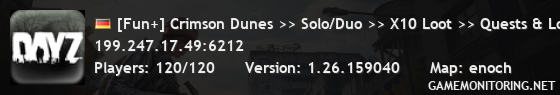 DAYZ

[Fun+] Crimson Dunes >> Solo/Duo >> X10 Loot >> Quests & Lo
199.247.17.49:6212
Players: 120/120 Version: 1.26.159040 Map: enoch
GAMEMONITORING.NET